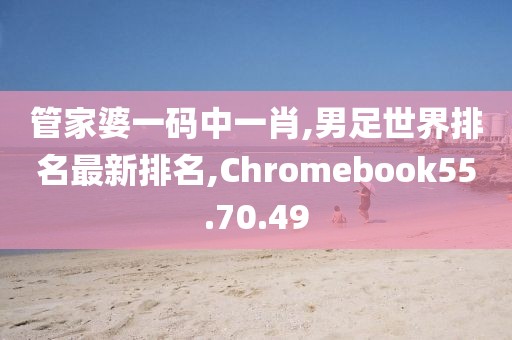 管家婆一码中一肖,男足世界排名最新排名,Chromebook55.70.49